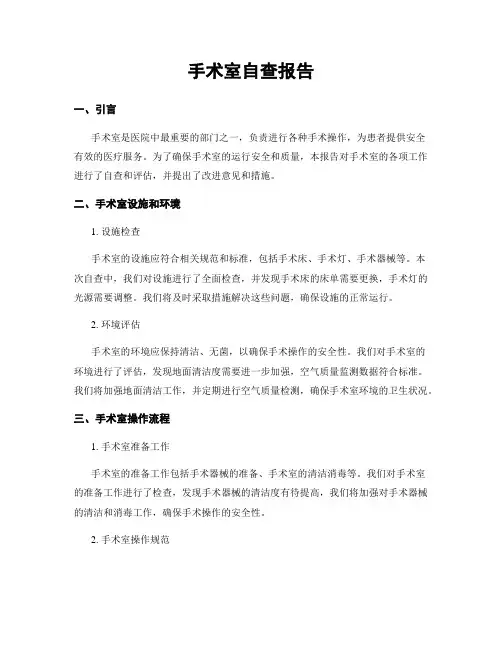 手术室自查报告

一、引言

手术室是医院中最重要的部门之一，负责进行各种手术操作，为患者提供安全有效的医疗服务。为了确保手术室的运行安全和质量，本报告对手术室的各项工作进行了自查和评估，并提出了改进意见和措施。

二、手术室设施和环境

1. 设施检查

手术室的设施应符合相关规范和标准，包括手术床、手术灯、手术器械等。本次自查中，我们对设施进行了全面检查，并发现手术床的床单需要更换，手术灯的光源需要调整。我们将及时采取措施解决这些问题，确保设施的正常运行。

2. 环境评估

手术室的环境应保持清洁、无菌，以确保手术操作的安全性。我们对手术室的环境进行了评估，发现地面清洁度需要进一步加强，空气质量监测数据符合标准。我们将加强地面清洁工作，并定期进行空气质量检测，确保手术室环境的卫生状况。

三、手术室操作流程

1. 手术室准备工作

手术室的准备工作包括手术器械的准备、手术室的清洁消毒等。我们对手术室的准备工作进行了检查，发现手术器械的清洁度有待提高，我们将加强对手术器械的清洁和消毒工作，确保手术操作的安全性。

2. 手术室操作规范